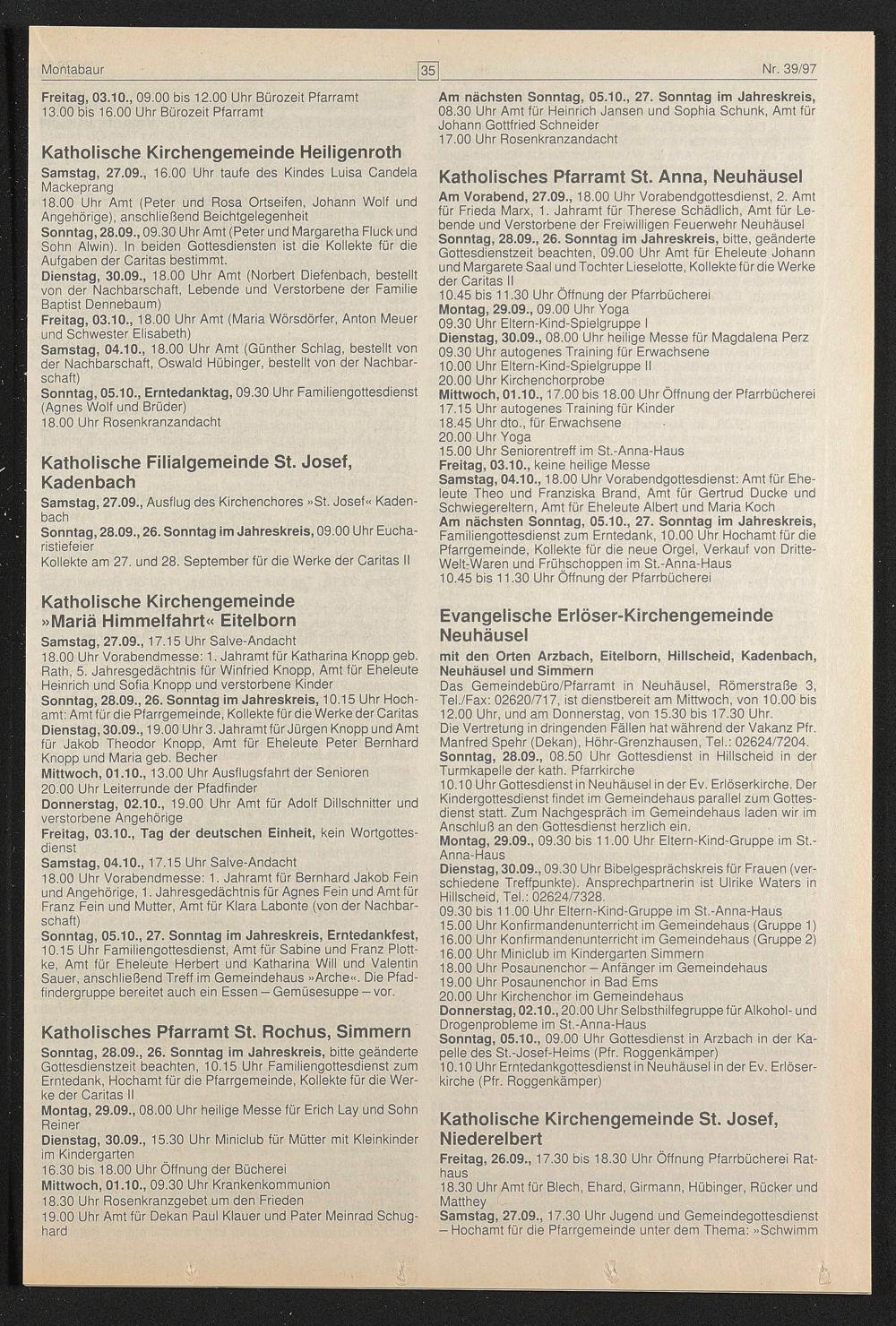 Montabaur 35 Nr. 39/97

Freitag, 03.10., 09.00 bis 12.00 Uhr Bürozeit Pfarramt
13.00 bis 16.00 Uhr Bürozeit Pfarramt

Katholische Kirchengemeinde Heiligenroth
Samstag, 27.09., 16.00 Uhr taufe des Kindes Luisa Candela Mackeprang
18.00 Uhr Amt (Peter und Rosa Ortseifen, Johann Wolf und Angehörige), anschließend Beichtgelegenheit
Sonntag, 28.09., 09.30 Uhr Amt (Peter und Margaretha Fluck und Sohn Alwin). In beiden Gottesdiensten ist die Kollekte für die Aufgaben der Caritas bestimmt.
Dienstag, 30.09., 18.00 Uhr Amt (Norbert Diefenbach, bestellt von der Nachbarschaft, Lebende und Verstorbene der Familie Baptist Dennebaum)
Freitag, 03.10., 18.00 Uhr Amt (Maria Wörsdörfer, Anton Meuer und Schwester Elisabeth)
Samstag, 04.10., 18.00 Uhr Amt (Günther Schlag, bestellt von der Nachbarschaft, Oswald Hübinger, bestellt von der Nachbarschaft)
Sonntag, 05.10., Erntedanktag, 09.30 Uhr Familiengottesdienst (Agnes Wolf und Brüder)
18.00 Uhr Rosenkranzandacht

Katholische Filialgemeinde St. Josef, Kadenbach
Samstag, 27.09., Ausflug des Kirchenchores »St. Josef« Kadenbach
Sonntag, 28.09., 26. Sonntag im Jahreskreis, 09.00 Uhr Eucharistiefeier
Kollekte am 27. und 28. September für die Werke der Caritas II

Katholische Kirchengemeinde »Mariä Himmelfahrt« Eitelborn
Samstag, 27.09., 17.15 Uhr Salve-Andacht
18.00 Uhr Vorabendmesse: 1. Jahramt für Katharina Knopp geb. Rath, 5. Jahresgedächtnis für Winfried Knopp, Amt für Eheleute Heinrich und Sofia Knopp und verstorbene Kinder
Sonntag, 28.09., 26. Sonntag im Jahreskreis, 10.15 Uhr Hochamt: Amt für die Pfarrgemeinde, Kollekte für die Werke der Caritas
Dienstag, 30.09., 19.00 Uhr 3. Jahramt für Jürgen Knopp und Amt für Jakob Theodor Knopp, Amt für Eheleute Peter Bernhard Knopp und Maria geb. Becher
Mittwoch, 01.10., 13.00 Uhr Ausflugsfahrt der Senioren
20.00 Uhr Leiterrunde der Pfadfinder
Donnerstag, 02.10., 19.00 Uhr Amt für Adolf Dillschnitter und verstorbene Angehörige
Freitag, 03.10., Tag der deutschen Einheit, kein Wortgottesdienst
Samstag, 04.10., 17.15 Uhr Salve-Andacht
18.00 Uhr Vorabendmesse: 1. Jahramt für Bernhard Jakob Fein und Angehörige, 1. Jahresgedächtnis für Agnes Fein und Amt für Franz Fein und Mutter, Amt für Klara Labonte (von der Nachbarschaft)
Sonntag, 05.10., 27. Sonntag im Jahreskreis, Erntedankfest, 10.15 Uhr Familiengottesdienst, Amt für Sabine und Franz Plottke, Amt für Eheleute Herbert und Katharina Will und Valentin Sauer, anschließend Treff im Gemeindehaus »Arche«. Die Pfadfindergruppe bereitet auch ein Essen – Gemüsesuppe – vor.

Katholisches Pfarramt St. Rochus, Simmern
Sonntag, 28.09., 26. Sonntag im Jahreskreis, bitte geänderte Gottesdienstzeit beachten, 10.15 Uhr Familiengottesdienst zum Erntedank, Hochamt für die Pfarrgemeinde, Kollekte für die Werke der Caritas II
Montag, 29.09., 08.00 Uhr heilige Messe für Erich Lay und Sohn Reiner
Dienstag, 30.09., 15.30 Uhr Miniclub für Mütter mit Kleinkinder im Kindergarten
16.30 bis 18.00 Uhr Öffnung der Bücherei
Mittwoch, 01.10., 09.30 Uhr Krankenkommunion
18.30 Uhr Rosenkranzgebet um den Frieden
19.00 Uhr Amt für Dekan Paul Klauer und Pater Meinrad Schughard

Am nächsten Sonntag, 05.10., 27. Sonntag im Jahreskreis, 08.30 Uhr Amt für Heinrich Jansen und Sophia Schunk, Amt für Johann Gottfried Schneider
17.00 Uhr Rosenkranzandacht

Katholisches Pfarramt St. Anna, Neuhäusel
Am Vorabend, 27.09., 18.00 Uhr Vorabendgottesdienst, 2. Amt für Frieda Marx, 1. Jahramt für Therese Schädlich, Amt für Lebende und Verstorbene der Freiwilligen Feuerwehr Neuhäusel
Sonntag, 28.09., 26. Sonntag im Jahreskreis, bitte, geänderte Gottesdienstzeit beachten, 09.00 Uhr Amt für Eheleute Johann und Margarete Saal und Tochter Lieselotte, Kollekte für die Werke der Caritas II
10.45 bis 11.30 Uhr Öffnung der Pfarrbücherei
Montag, 29.09., 09.00 Uhr Yoga
09.30 Uhr Eltern-Kind-Spielgruppe I
Dienstag, 30.09., 08.00 Uhr heilige Messe für Magdalena Perz
09.30 Uhr autogenes Training für Erwachsene
10.00 Uhr Eltern-Kind-Spielgruppe II
20.00 Uhr Kirchenchorprobe
Mittwoch, 01.10., 17.00 bis 18.00 Uhr Öffnung der Pfarrbücherei
17.15 Uhr autogenes Training für Kinder
18.45 Uhr dto., für Erwachsene
20.00 Uhr Yoga
15.00 Uhr Seniorentreff im St.-Anna-Haus
Freitag, 03.10., keine heilige Messe
Samstag, 04.10., 18.00 Uhr Vorabendgottesdienst: Amt für Eheleute Theo und Franziska Brand, Amt für Gertrud Ducke und Schwiegereltern, Amt für Eheleute Albert und Maria Koch
Am nächsten Sonntag, 05.10., 27. Sonntag im Jahreskreis, Familiengottesdienst zum Erntedank, 10.00 Uhr Hochamt für die Pfarrgemeinde, Kollekte für die neue Orgel, Verkauf von Dritte-Welt-Waren und Frühschoppen im St.-Anna-Haus
10.45 bis 11.30 Uhr Öffnung der Pfarrbücherei

Evangelische Erlöser-Kirchengemeinde Neuhäusel
mit den Orten Arzbach, Eitelborn, Hillscheid, Kadenbach, Neuhäusel und Simmern
Das Gemeindebüro/Pfarramt in Neuhäusel, Römerstraße 3, Tel./Fax: 02620/717, ist dienstbereit am Mittwoch, von 10.00 bis 12.00 Uhr, und am Donnerstag, von 15.30 bis 17.30 Uhr.
Die Vertretung in dringenden Fällen hat während der Vakanz Pfr. Manfred Spehr (Dekan), Höhr-Grenzhausen, Tel.: 02624/7204.
Sonntag, 28.09., 08.50 Uhr Gottesdienst in Hillscheid in der Turmkapelle der kath. Pfarrkirche
10.10 Uhr Gottesdienst in Neuhäusel in der Ev. Erlöserkirche. Der Kindergottesdienst findet im Gemeindehaus parallel zum Gottesdienst statt. Zum Nachgespräch im Gemeindehaus laden wir im Anschluß an den Gottesdienst herzlich ein.
Montag, 29.09., 09.30 bis 11.00 Uhr Eltern-Kind-Gruppe im St.-Anna-Haus
Dienstag, 30.09., 09.30 Uhr Bibelgesprächskreis für Frauen (verschiedene Treffpunkte). Ansprechpartnerin ist Ulrike Waters in Hillscheid, Tel.: 02624/7328.
09.30 bis 11.00 Uhr Eltern-Kind-Gruppe im St.-Anna-Haus
15.00 Uhr Konfirmandenunterricht im Gemeindehaus (Gruppe 1)
16.00 Uhr Konfirmandenunterricht im Gemeindehaus (Gruppe 2)
16.00 Uhr Miniclub im Kindergarten Simmern
18.00 Uhr Posaunenchor – Anfänger im Gemeindehaus
19.00 Uhr Posaunenchor in Bad Ems
20.00 Uhr Kirchenchor im Gemeindehaus
Donnerstag, 02.10., 20.00 Uhr Selbsthilfegruppe für Alkohol- und Drogenprobleme im St.-Anna-Haus
Sonntag, 05.10., 09.00 Uhr Gottesdienst in Arzbach in der Kapelle des St.-Josef-Heims (Pfr. Roggenkämper)
10.10 Uhr Erntedankgottesdienst in Neuhäusel in der Ev. Erlöserkirche (Pfr. Roggenkämper)

Katholische Kirchengemeinde St. Josef, Niederelbert
Freitag, 26.09., 17.30 bis 18.30 Uhr Öffnung Pfarrbücherei Rathaus
18.30 Uhr Amt für Blech, Ehard, Girmann, Hübinger, Rücker und Matthey
Samstag, 27.09., 17.30 Uhr Jugend und Gemeindegottesdienst – Hochamt für die Pfarrgemeinde unter dem Thema: »Schwimm